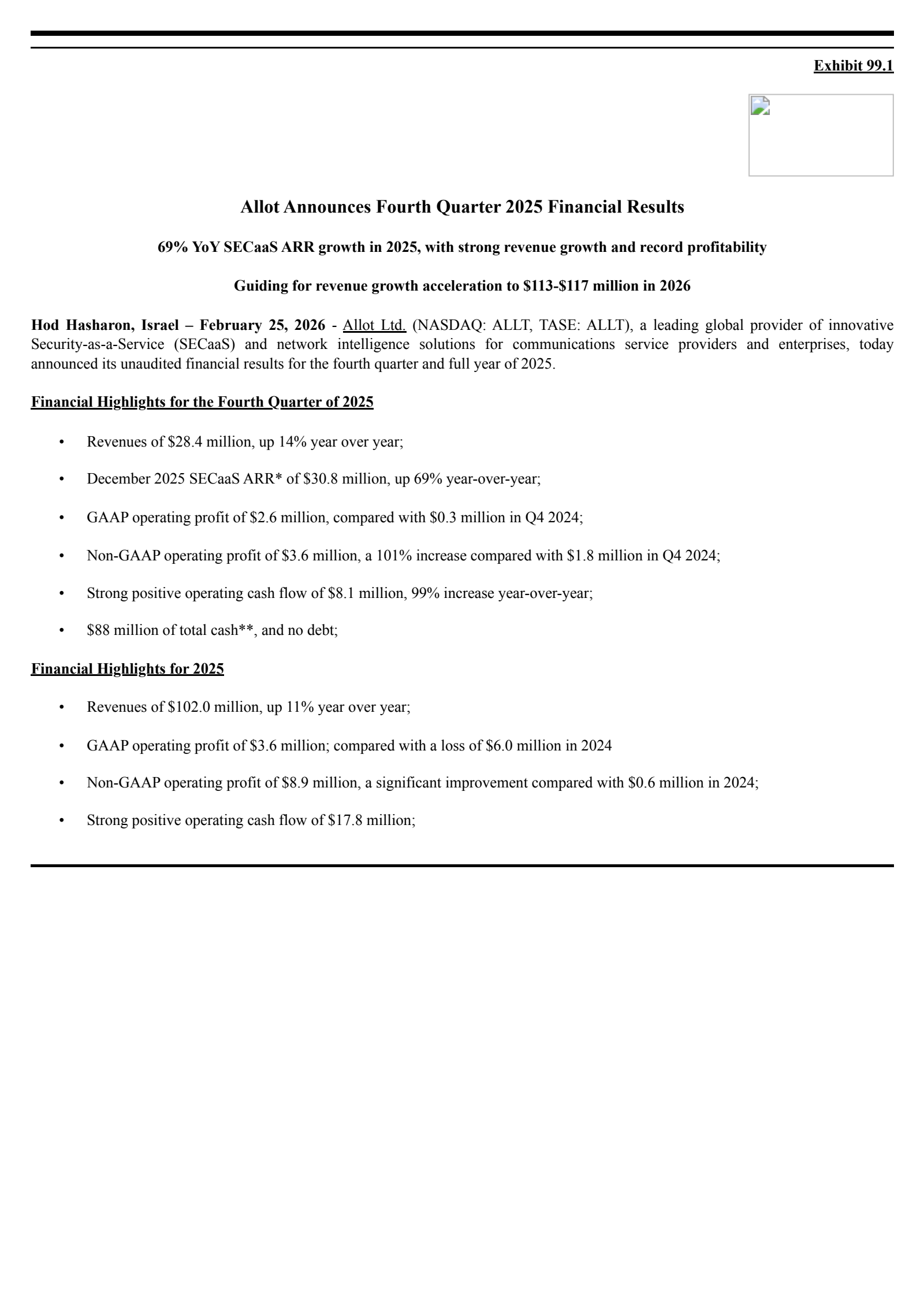 Exhibit 99.1

Allot Announces Fourth Quarter 2025 Financial Results

69% YoY SECaaS ARR growth in 2025, with strong revenue growth and record profitability

Guiding for revenue growth acceleration to \$113-\$117 million in 2026

Hod Hasharon, Israel – February 25, 2026 - Allot Ltd. (NASDAQ: ALLT, TASE: ALLT), a leading global provider of innovative Security-as-a-Service (SECaaS) and network intelligence solutions for communications service providers and enterprises, today announced its unaudited financial results for the fourth quarter and full year of 2025.

Financial Highlights for the Fourth Quarter of 2025

• Revenues of \$28.4 million, up 14% year over year;

• December 2025 SECaaS ARR* of \$30.8 million, up 69% year-over-year;

• GAAP operating profit of \$2.6 million, compared with \$0.3 million in Q4 2024;

• Non-GAAP operating profit of \$3.6 million, a 101% increase compared with \$1.8 million in Q4 2024;

• Strong positive operating cash flow of \$8.1 million, 99% increase year-over-year;

• \$88 million of total cash**, and no debt;

Financial Highlights for 2025

• Revenues of \$102.0 million, up 11% year over year;

• GAAP operating profit of \$3.6 million; compared with a loss of \$6.0 million in 2024

• Non-GAAP operating profit of \$8.9 million, a significant improvement compared with \$0.6 million in 2024;

• Strong positive operating cash flow of \$17.8 million;